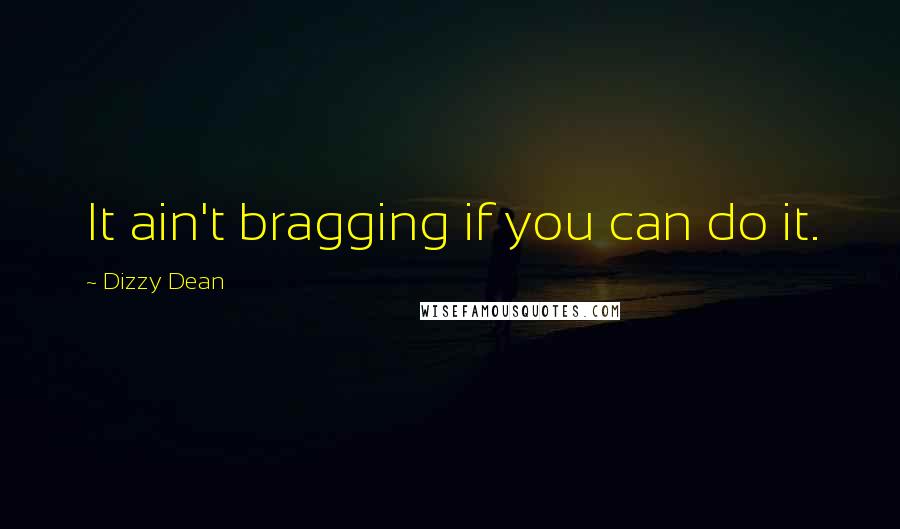 It ain't bragging if you can do it.

~ Dizzy Dean

WISEFAMOUSQUOTES.COM